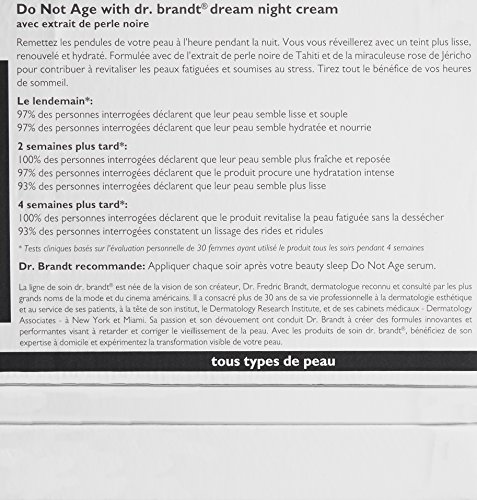 Do Not Age with dr. brandt® dream night cream
avec extrait de perle noire

Remettez les pendules de votre peau à l'heure pendant la nuit. Vous vous réveillerez avec un teint plus lisse, renouvelé et hydraté. Formulée avec de l'extrait de perle noire de Tahiti et de la miraculeuse rose de Jéricho pour contribuer à revitaliser les peaux fatiguées et soumises au stress. Tirez tout le bénéfice de vos heures de sommeil.

Le lendemain*:
97% des personnes interrogées déclarent que leur peau semble lisse et souple
97% des personnes interrogées déclarent que leur peau semble hydratée et nourrie

2 semaines plus tard*:
100% des personnes interrogées déclarent que leur peau semble plus fraîche et reposée
97% des personnes interrogées déclarent que le produit procure une hydratation intense
93% des personnes interrogées déclarent que leur peau semble plus lisse

4 semaines plus tard*:
100% des personnes interrogées déclarent que le produit revitalise la peau fatiguée sans la dessécher
93% des personnes interrogées constatent un lissage des rides et ridules

* Tests cliniques basés sur l'évaluation personnelle de 30 femmes ayant utilisé le produit tous les soirs pendant 4 semaines

Dr. Brandt recommande: Appliquer chaque soir après votre beauty sleep Do Not Age serum.

La ligne de soin dr. brandt® est née de la vision de son créateur, Dr. Fredric Brandt, dermatologue reconnu et consulté par les plus grands noms de la mode et du cinema américains. Il a consacré plus de 30 ans de sa vie professionnelle à la dermatologie esthétique et au service de ses patients, à la tête de son institut, le Dermatology Research Institute, et de ses cabinets médicaux - Dermatology Associates - à New York et Miami. Sa passion et son dévouement ont conduit Dr. Brandt à créer des formules innovantes et performantes visant à retarder et corriger le vieillissement de la peau. Avec les produits de soin dr. brandt®, bénéficiez de son expertise à domicile et expérimentez la transformation visible de votre peau.

tous types de peau